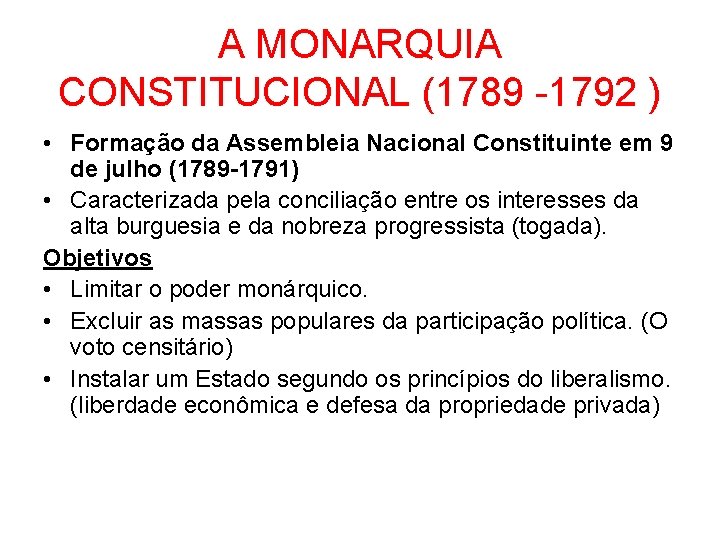 A MONARQUIA CONSTITUCIONAL (1789 -1792 )

• Formação da Assembleia Nacional Constituinte em 9 de julho (1789-1791)
• Caracterizada pela conciliação entre os interesses da alta burguesia e da nobreza progressista (togada).

Objetivos
• Limitar o poder monárquico.
• Excluir as massas populares da participação política. (O voto censitário)
• Instalar um Estado segundo os princípios do liberalismo. (liberdade econômica e defesa da propriedade privada)